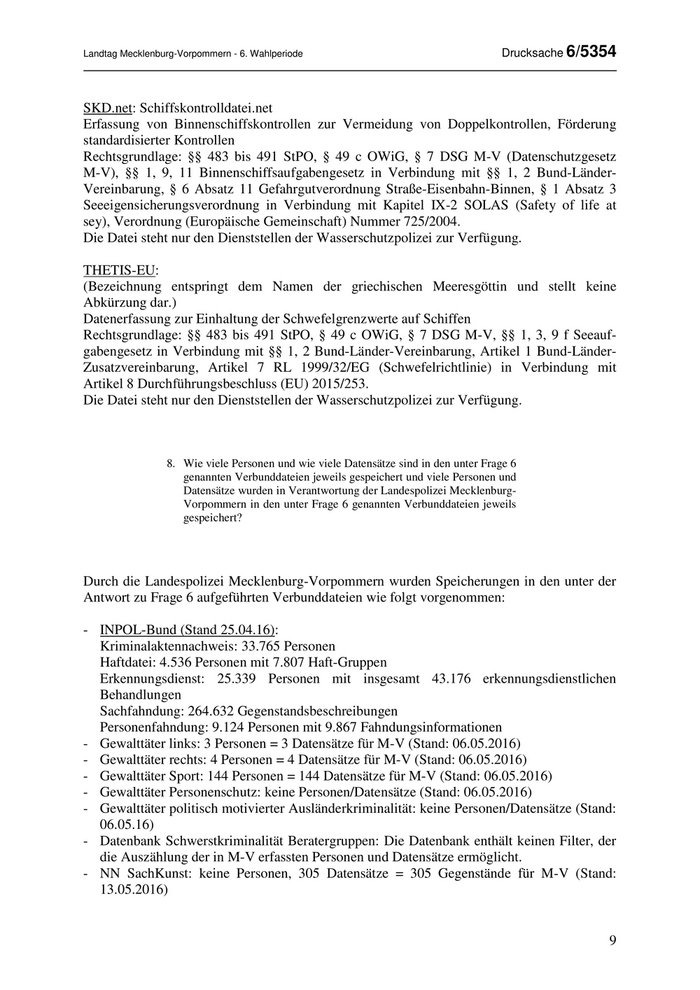 Landtag Mecklenburg-Vorpommern - 6. Wahlperiode

Drucksache 6/5354

SKD.net: Schiffskontrolldatei.net
Erfassung von Binnenschiffskontrollen zur Vermeidung von Doppelkontrollen, Förderung standardisierter Kontrollen
Rechtsgrundlage: §§ 483 bis 491 StPO, § 49 c OWiG, § 7 DSG M-V (Datenschutzgesetz M-V), §§ 1, 9, 11 Binnenschiffsaufgabengesetz in Verbindung mit §§ 1, 2 Bund-Länder-Vereinbarung, § 6 Absatz 11 Gefahrgutverordnung Straße-Eisenbahn-Binnen, § 1 Absatz 3 Seeeigensicherungsverordnung in Verbindung mit Kapitel IX-2 SOLAS (Safety of life at sey), Verordnung (Europäische Gemeinschaft) Nummer 725/2004.
Die Datei steht nur den Dienststellen der Wasserschutzpolizei zur Verfügung.

THETIS-EU:
(Bezeichnung entspringt dem Namen der griechischen Meeresgöttin und stellt keine Abkürzung dar.)
Datenerfassung zur Einhaltung der Schwefelgrenzwerte auf Schiffen
Rechtsgrundlage: §§ 483 bis 491 StPO, § 49 c OWiG, § 7 DSG M-V, §§ 1, 3, 9 f Seeaufgabengesetz in Verbindung mit §§ 1, 2 Bund-Länder-Vereinbarung, Artikel 1 Bund-Länder-Zusatzvereinbarung, Artikel 7 RL 1999/32/EG (Schwefelrichtlinie) in Verbindung mit Artikel 8 Durchführungsbeschluss (EU) 2015/253.
Die Datei steht nur den Dienststellen der Wasserschutzpolizei zur Verfügung.

8. Wie viele Personen und wie viele Datensätze sind in den unter Frage 6 genannten Verbunddateien jeweils gespeichert und viele Personen und Datensätze wurden in Verantwortung der Landespolizei Mecklenburg-Vorpommern in den unter Frage 6 genannten Verbunddateien jeweils gespeichert?

Durch die Landespolizei Mecklenburg-Vorpommern wurden Speicherungen in den unter der Antwort zu Frage 6 aufgeführten Verbunddateien wie folgt vorgenommen:

- INPOL-Bund (Stand 25.04.16):
Kriminalaktennachweis: 33.765 Personen
Haftdatei: 4.536 Personen mit 7.807 Haft-Gruppen
Erkennungsdienst: 25.339 Personen mit insgesamt 43.176 erkennungsdienstlichen Behandlungen
Sachfahndung: 264.632 Gegenstandsbeschreibungen
Personenfahndung: 9.124 Personen mit 9.867 Fahndungsinformationen
- Gewalttäter links: 3 Personen = 3 Datensätze für M-V (Stand: 06.05.2016)
- Gewalttäter rechts: 4 Personen = 4 Datensätze für M-V (Stand: 06.05.2016)
- Gewalttäter Sport: 144 Personen = 144 Datensätze für M-V (Stand: 06.05.2016)
- Gewalttäter Personenschutz: keine Personen/Datensätze (Stand: 06.05.2016)
- Gewalttäter politisch motivierter Ausländerkriminalität: keine Personen/Datensätze (Stand: 06.05.16)
- Datenbank Schwerstkriminalität Beratergruppen: Die Datenbank enthält keinen Filter, der die Auszählung der in M-V erfassten Personen und Datensätze ermöglicht.
- NN SachKunst: keine Personen, 305 Datensätze = 305 Gegenstände für M-V (Stand: 13.05.2016)

9